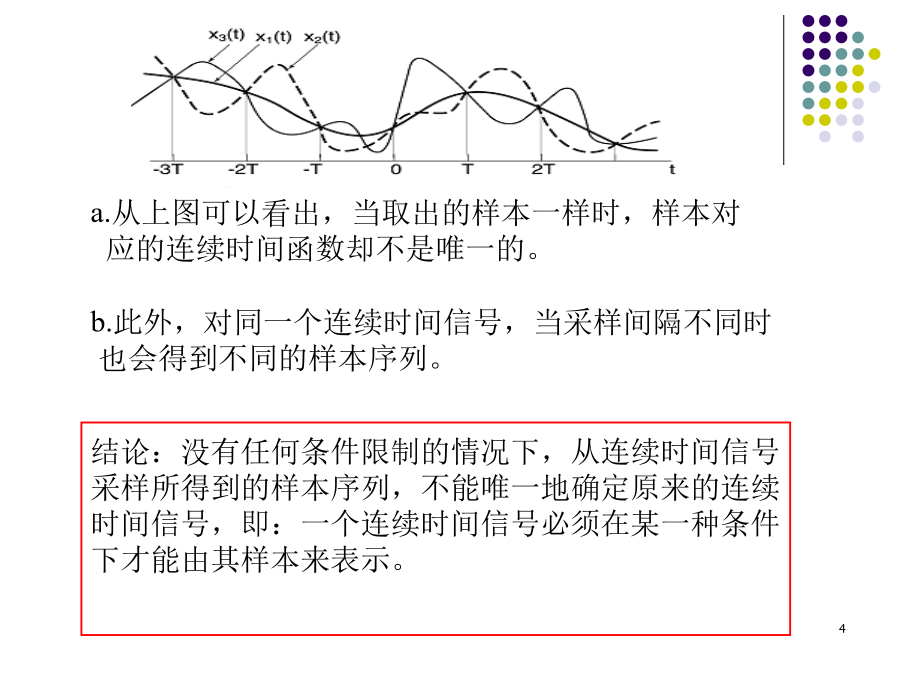 $x_3(t)$ $x_1(t)$ $x_2(t)$

-3T -2T -T 0 T 2T t

a.从上图可以看出，当取出的样本一样时，样本对应的连续时间函数却不是唯一的。

b.此外，对同一个连续时间信号，当采样间隔不同时也会得到不同的样本序列。

结论：没有任何条件限制的情况下，从连续时间信号采样所得到的样本序列，不能唯一地确定原来的连续时间信号，即：一个连续时间信号必须在某一种条件下才能由其样本来表示。

4